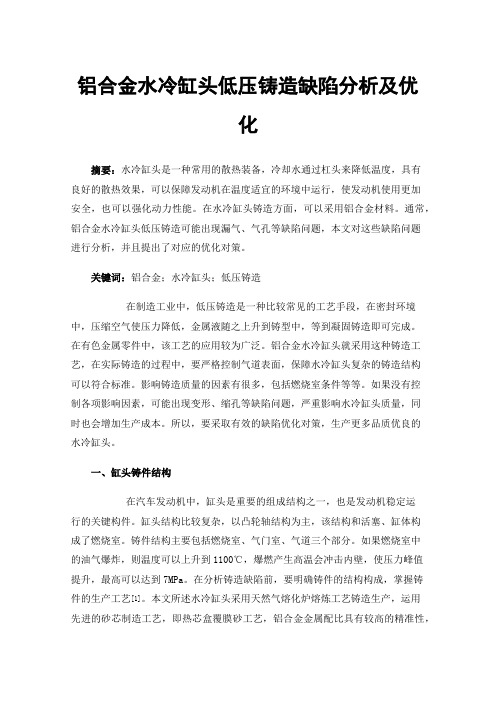 铝合金水冷缸头低压铸造缺陷分析及优化

摘要：水冷缸头是一种常用的散热装备，冷却水通过杠头来降低温度，具有良好的散热效果，可以保障发动机在温度适宜的环境中运行，使发动机使用更加安全，也可以强化动力性能。在水冷缸头铸造方面，可以采用铝合金材料。通常，铝合金水冷缸头低压铸造可能出现漏气、气孔等缺陷问题，本文对这些缺陷问题进行分析，并且提出了对应的优化对策。

关键词：铝合金；水冷缸头；低压铸造

在制造工业中，低压铸造是一种比较常见的工艺手段，在密封环境中，压缩空气使压力降低，金属液随之上升到铸型中，等到凝固铸造即可完成。在有色金属零件中，该工艺的应用较为广泛。铝合金水冷缸头就采用这种铸造工艺，在实际铸造的过程中，要严格控制气道表面，保障水冷缸头复杂的铸造结构可以符合标准。影响铸造质量的因素有很多，包括燃烧室条件等等。如果没有控制各项影响因素，可能出现变形、缩孔等缺陷问题，严重影响水冷缸头质量，同时也会增加生产成本。所以，要采取有效的缺陷优化对策，生产更多品质优良的水冷缸头。

一、缸头铸件结构

在汽车发动机中，缸头是重要的组成结构之一，也是发动机稳定运行的关键构件。缸头结构比较复杂，以凸轮轴结构为主，该结构和活塞、缸体构成了燃烧室。铸件结构主要包括燃烧室、气门室、气道三个部分。如果燃烧室中的油气爆炸，则温度可以上升到1100℃，爆燃产生高温会冲击内壁，使压力峰值提升，最高可以达到7MPa。在分析铸造缺陷前，要明确铸件的结构构成，掌握铸件的生产工艺[1]。本文所述水冷缸头采用天然气熔化炉熔炼工艺铸造生产，运用先进的砂芯制造工艺，即热芯盒覆膜砂工艺，铝合金金属配比具有较高的精准性，